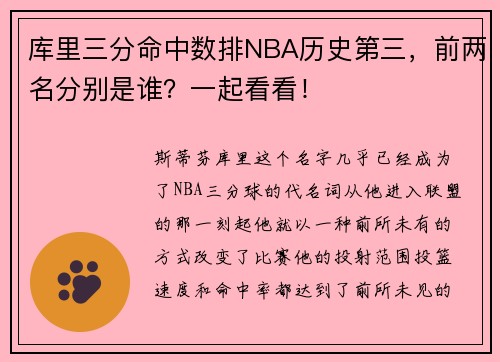 库里三分命中数排NBA历史第三，前两名分别是谁？一起看看！

斯蒂芬库里这个名字几乎已经成为了NBA三分球的代名词从他进入联盟的那一刻起他就以一种前所未有的方式改变了比赛他的投射范围投篮速度和命中率都达到了前所未见的